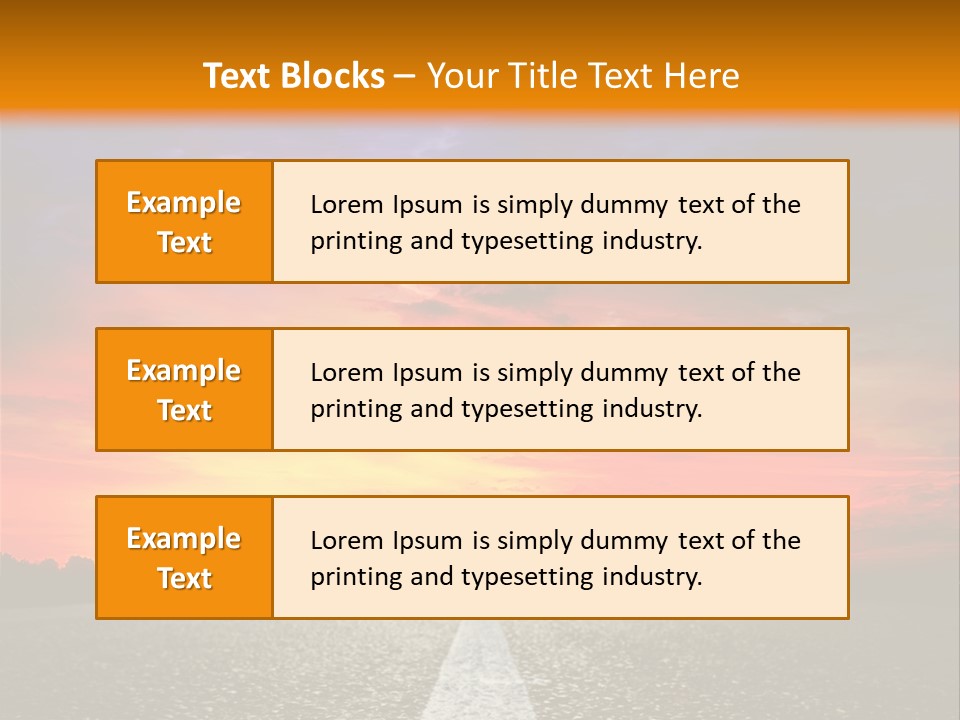 Text Blocks – Your Title Text Here

Example Text

Lorem Ipsum is simply dummy text of the printing and typesetting industry.

Example Text

Lorem Ipsum is simply dummy text of the printing and typesetting industry.

Example Text

Lorem Ipsum is simply dummy text of the printing and typesetting industry.